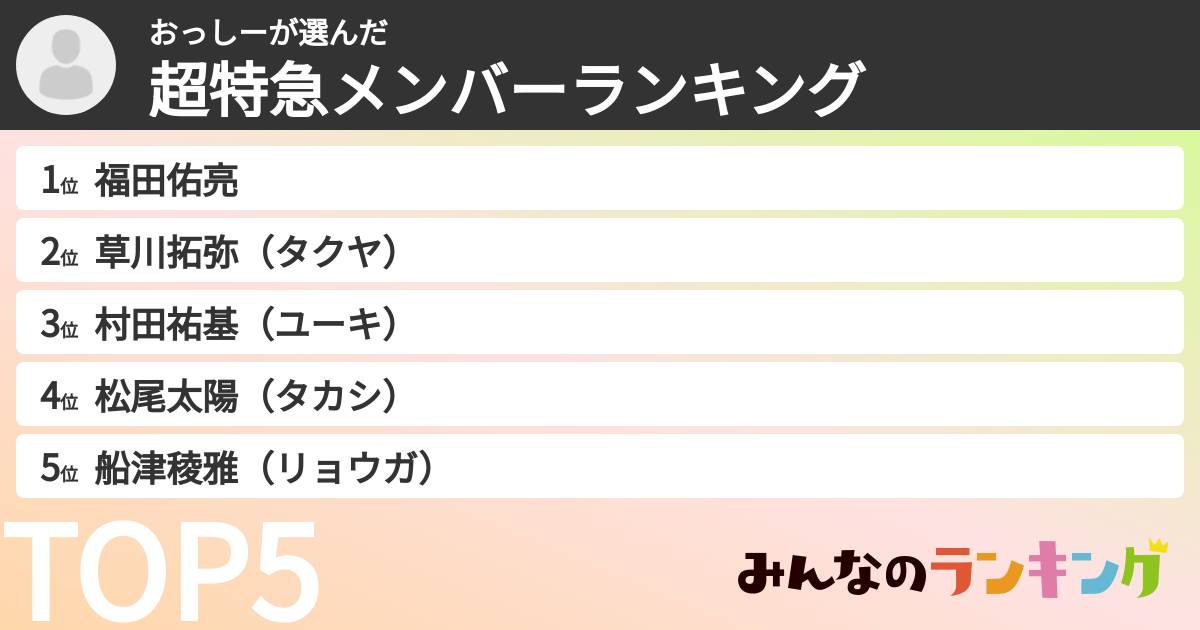 おっしーが選んだ
超特急メンバーランキング

1位 福田佑亮

2位 草川拓弥（タクヤ）

3位 村田祐基（ユーキ）

4位 松尾太陽（タカシ）

5位 船津稜雅（リョウガ）

TOP5

みんなのランキング